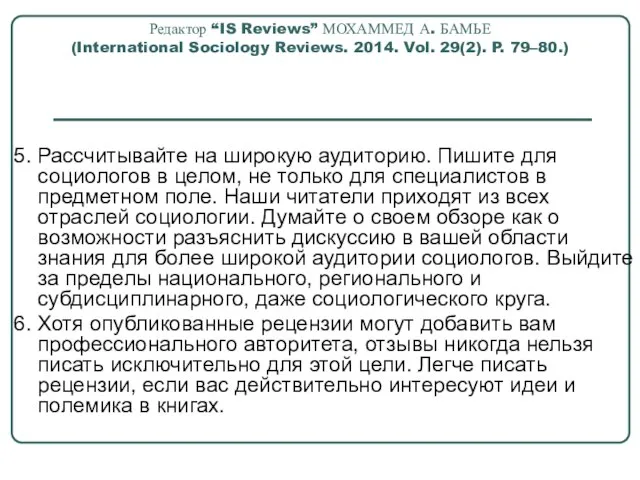 Редактор “IS Reviews” МОХАММЕД А. БАМЬЕ
(International Sociology Reviews. 2014. Vol. 29(2). P. 79–80.)

5. Рассчитывайте на широкую аудиторию. Пишите для социологов в целом, не только для специалистов в предметном поле. Наши читатели приходят из всех отраслей социологии. Думайте о своем обзоре как о возможности разъяснить дискуссию в вашей области знания для более широкой аудитории социологов. Выйдите за пределы национального, регионального и субдисциплинарного, даже социологического круга.

6. Хотя опубликованные рецензии могут добавить вам профессионального авторитета, отзывы никогда нельзя писать исключительно для этой цели. Легче писать рецензии, если вас действительно интересуют идеи и полемика в книгах.